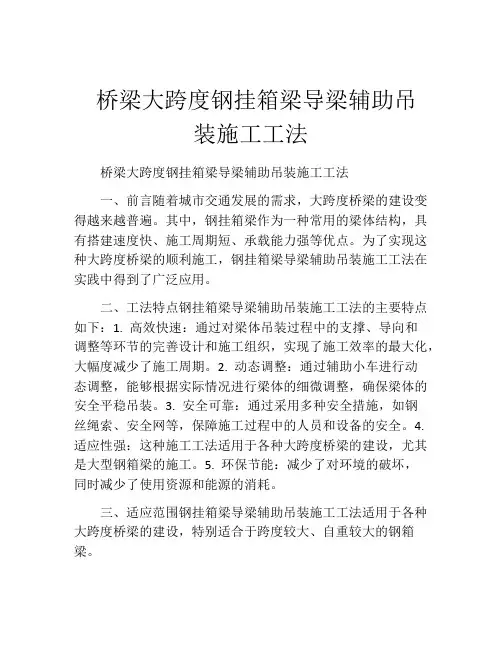 桥梁大跨度钢挂箱梁导梁辅助吊装施工工法

桥梁大跨度钢挂箱梁导梁辅助吊装施工工法

一、前言随着城市交通发展的需求，大跨度桥梁的建设变得越来越普遍。其中，钢挂箱梁作为一种常用的梁体结构，具有搭建速度快、施工周期短、承载能力强等优点。为了实现这种大跨度桥梁的顺利施工，钢挂箱梁导梁辅助吊装施工工法在实践中得到了广泛应用。

二、工法特点钢挂箱梁导梁辅助吊装施工工法的主要特点如下：1. 高效快速：通过对梁体吊装过程中的支撑、导向和调整等环节的完善设计和施工组织，实现了施工效率的最大化，大幅度减少了施工周期。2. 动态调整：通过辅助小车进行动态调整，能够根据实际情况进行梁体的细微调整，确保梁体的安全平稳吊装。3. 安全可靠：通过采用多种安全措施，如钢丝绳索、安全网等，保障施工过程中的人员和设备的安全。4. 适应性强：这种施工工法适用于各种大跨度桥梁的建设，尤其是大型钢箱梁的施工。5. 环保节能：减少了对环境的破坏，同时减少了使用资源和能源的消耗。

三、适应范围钢挂箱梁导梁辅助吊装施工工法适用于各种大跨度桥梁的建设，特别适合于跨度较大、自重较大的钢箱梁。